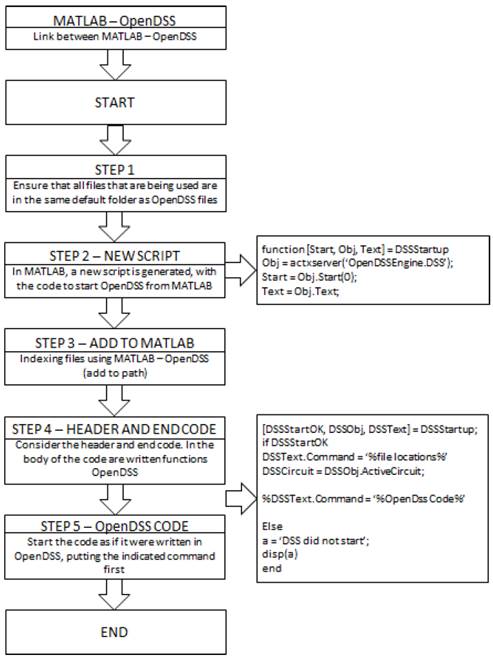 MATLAB – OpenDSS
Link between MATLAB – OpenDSS

START

STEP 1
Ensure that all files that are being used are in the same default folder as OpenDSS files

STEP 2 – NEW SCRIPT
In MATLAB, a new script is generated, with the code to start OpenDSS from MATLAB

function [Start, Obj, Text] = DSSStartup
Obj = actxserver('OpenDSSEngine.DSS');
Start = Obj.Start(0);
Text = Obj.Text;

STEP 3 – ADD TO MATLAB
Indexing files using MATLAB – OpenDSS (add to path)

STEP 4 – HEADER AND END CODE
Consider the header and end code. In the body of the code are written functions OpenDSS

[DSSStartOK, DSSObj, DSSText] = DSSStartup;
if DSSStartOK
DSSText.Command = '%file locations%'
DSSCircuit = DSSObj.ActiveCircuit;

%DSSText.Command = '%OpenDss Code%'

Else
a = 'DSS did not start';
disp(a)
end

STEP 5 – OpenDSS CODE
Start the code as if it were written in OpenDSS, putting the indicated command first

END